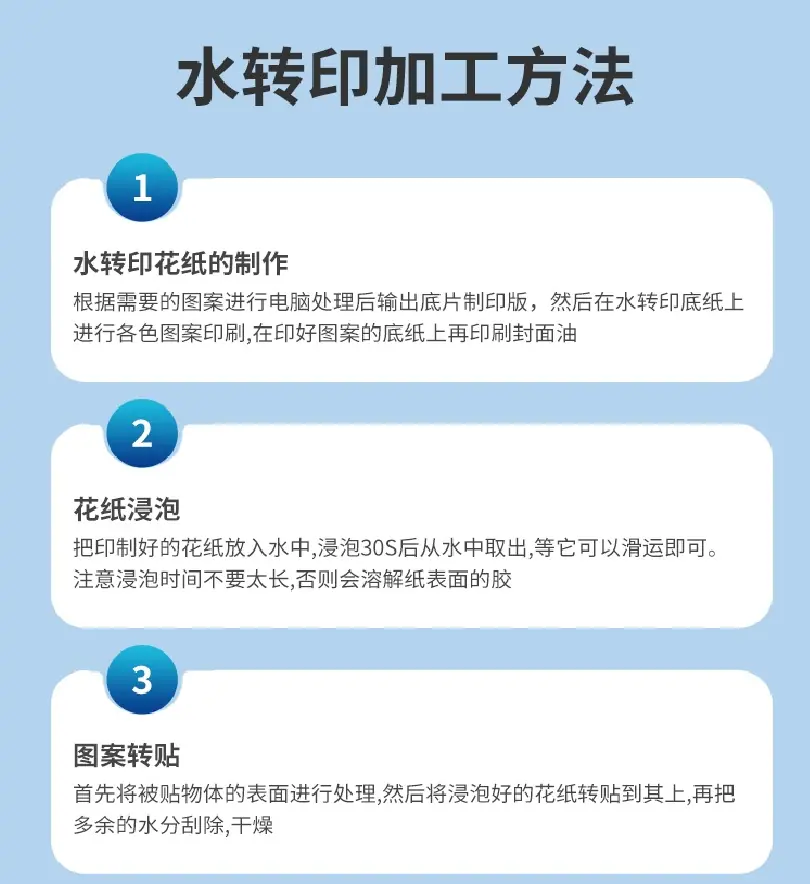 水转印加工方法

1

水转印花纸的制作

根据需要的图案进行电脑处理后输出底片制印版，然后在水转印底纸上进行各色图案印刷,在印好图案的底纸上再印刷封面油

2

花纸浸泡

把印制好的花纸放入水中,浸泡30S后从水中取出,等它可以滑运即可。注意浸泡时间不要太长,否则会溶解纸表面的胶

3

图案转贴

首先将被贴物体的表面进行处理,然后将浸泡好的花纸转贴到其上,再把多余的水分刮除,干燥